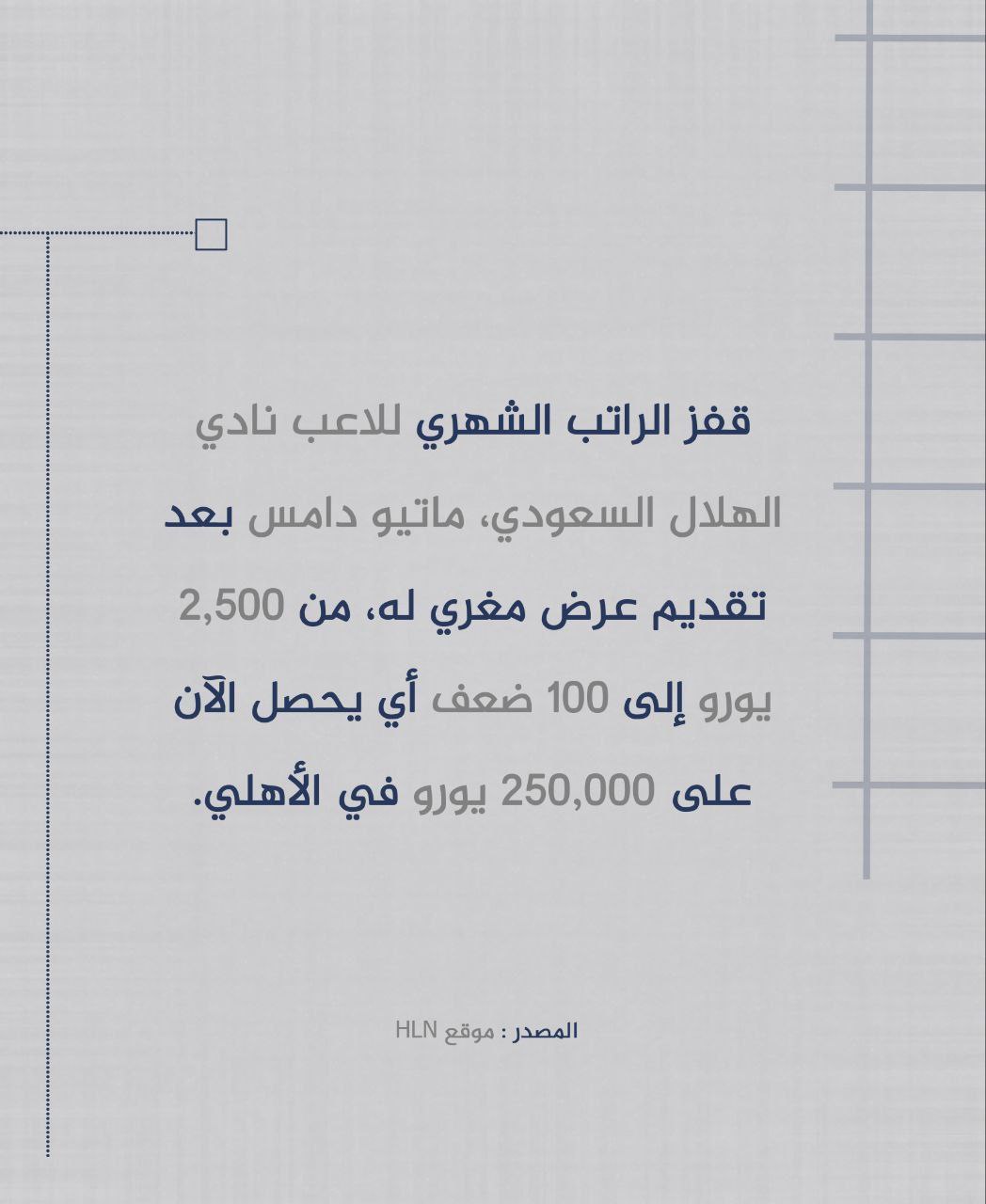 قفز الراتب الشهري للاعب نادي الهلال السعودي، ماتيو دامس بعد تقديم عرض مغري له، من 2,500 يورو إلى 100 ضعف أي يحصل الآن على 250,000 يورو في الأهلي.

المصدر : موقع HLN